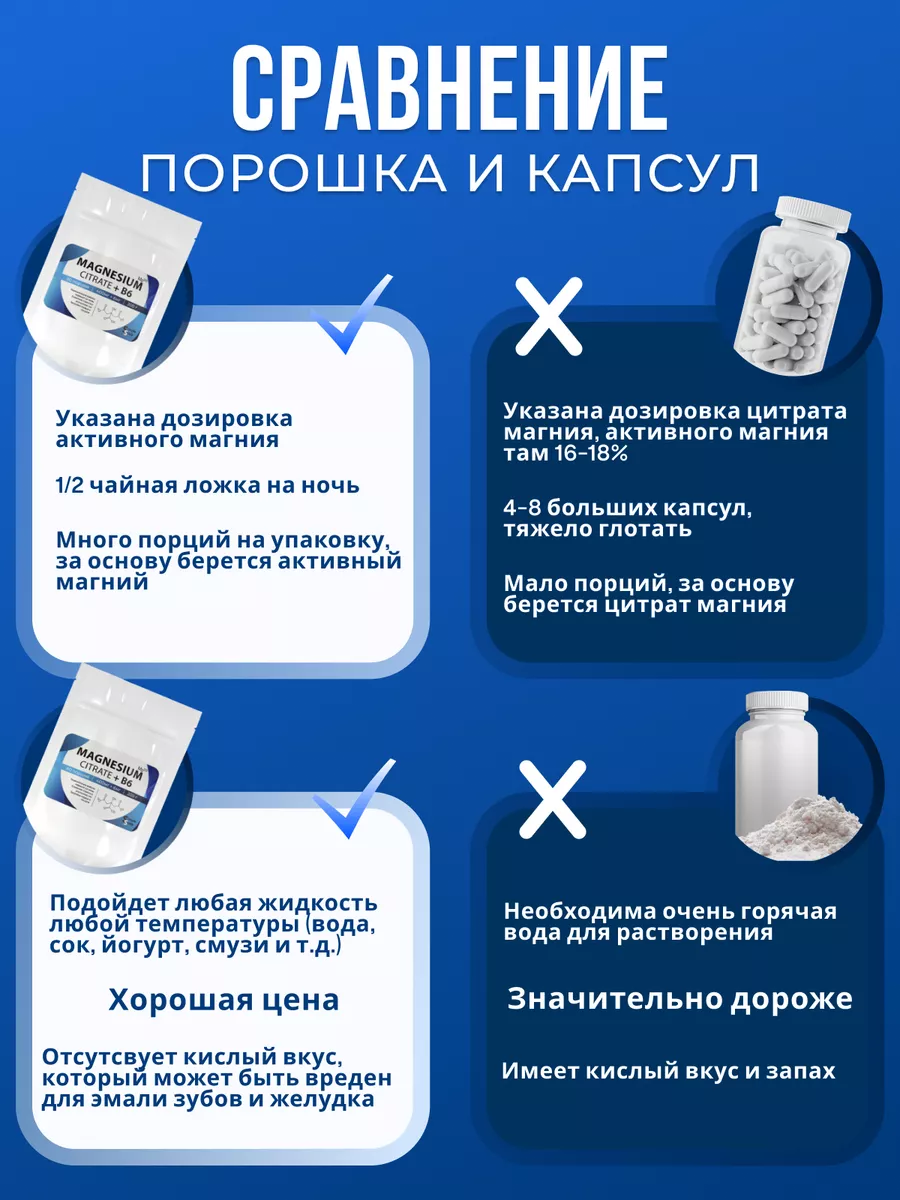 СРАВНЕНИЕ
ПОРОШКА И КАПСУЛ

MAGNESIUM
CITRATE + B6

Указана дозировка активного магния

1/2 чайная ложка на ночь

Много порций на упаковку, за основу берется активный магний

Указана дозировка цитрата магния, активного магния там 16-18%

4-8 больших капсул, тяжело глотать

Мало порций, за основу берется цитрат магния

MAGNESIUM
CITRATE + B6

Подойдет любая жидкость любой температуры (вода, сок, йогурт, смузи и т.д.)

Хорошая цена

Отсутсвует кислый вкус, который может быть вреден для эмали зубов и желудка

Необходима очень горячая вода для растворения

Значительно дороже

Имеет кислый вкус и запах